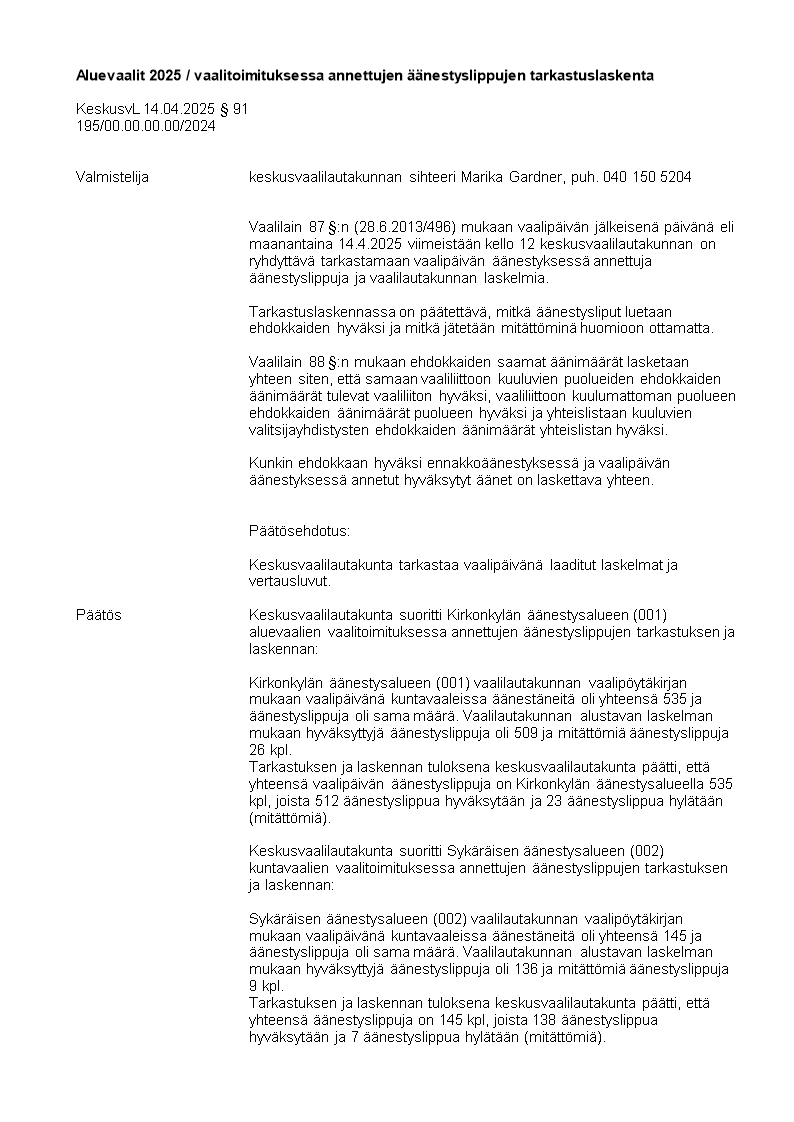 Aluevaalit 2025 / vaalitoimituksessa annettujen äänestyslippujen tarkastuslaskenta

KeskusvL 14.04.2025 § 91
195/00.00.00.00/2024

Valmistelija

keskusvaalilautakunnan sihteeri Marika Gardner, puh. 040 150 5204

Vaalilain 87 §:n (28.6.2013/496) mukaan vaalipäivän jälkeisenä päivänä eli maanantaina 14.4.2025 viimeistään kello 12 keskusvaalilautakunnan on ryhdyttävä tarkastamaan vaalipäivän äänestyksessä annettuja äänestyslippuja ja vaalilautakunnan laskelmia.

Tarkastuslaskennassa on päätettävä, mitkä äänestysliput luetaan ehdokkaiden hyväksi ja mitkä jätetään mitättöminä huomioon ottamatta.

Vaalilain 88 §:n mukaan ehdokkaiden saamat äänimäärät lasketaan yhteen siten, että samaan vaaliliittoon kuuluvien puolueiden ehdokkaiden äänimäärät tulevat vaaliliiton hyväksi, vaaliliittoon kuulumattoman puolueen ehdokkaiden äänimäärät puolueen hyväksi ja yhteislistaan kuuluvien valitsijayhdistysten ehdokkaiden äänimäärät yhteislistan hyväksi.

Kunkin ehdokkaan hyväksi ennakkoäänestyksessä ja vaalipäivän äänestyksessä annetut hyväksytyt äänet on laskettava yhteen.

Päätösehdotus:

Keskusvaalilautakunta tarkastaa vaalipäivänä laaditut laskelmat ja vertausluvut.

Päätös

Keskusvaalilautakunta suoritti Kirkonkylän äänestysalueen (001) aluevaalien vaalitoimituksessa annettujen äänestyslippujen tarkastuksen ja laskennan:

Kirkonkylän äänestysalueen (001) vaalilautakunnan vaalipöytäkirjan mukaan vaalipäivänä kuntavaaleissa äänestäneitä oli yhteensä 535 ja äänestyslippuja oli sama määrä. Vaalilautakunnan alustavan laskelman mukaan hyväksyttyjä äänestyslippuja oli 509 ja mitättömiä äänestyslippuja 26 kpl.
Tarkastuksen ja laskennan tuloksena keskusvaalilautakunta päätti, että yhteensä vaalipäivän äänestyslippuja on Kirkonkylän äänestysalueella 535 kpl, joista 512 äänestyslippua hyväksytään ja 23 äänestyslippua hylätään (mitättömiä).

Keskusvaalilautakunta suoritti Sykäräisen äänestysalueen (002) kuntavaalien vaalitoimituksessa annettujen äänestyslippujen tarkastuksen ja laskennan:

Sykäräisen äänestysalueen (002) vaalilautakunnan vaalipöytäkirjan mukaan vaalipäivänä kuntavaaleissa äänestäneitä oli yhteensä 145 ja äänestyslippuja oli sama määrä. Vaalilautakunnan alustavan laskelman mukaan hyväksyttyjä äänestyslippuja oli 136 ja mitättömiä äänestyslippuja 9 kpl.
Tarkastuksen ja laskennan tuloksena keskusvaalilautakunta päätti, että yhteensä äänestyslippuja on 145 kpl, joista 138 äänestyslippua hyväksytään ja 7 äänestyslippua hylätään (mitättömiä).